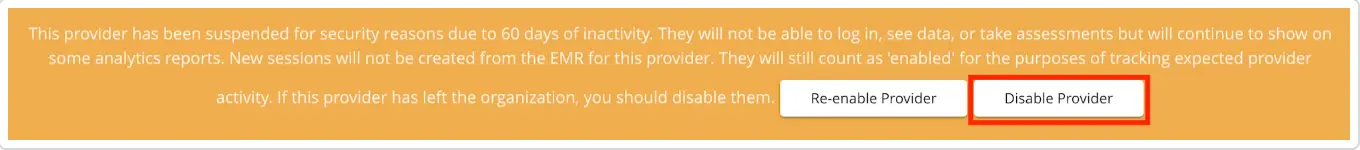 This provider has been suspended for security reasons due to 60 days of inactivity. They will not be able to log in, see data, or take assessments but will continue to show on some analytics reports. New sessions will not be created from the EMR for this provider. They will still count as 'enabled' for the purposes of tracking expected provider activity. If this provider has left the organization, you should disable them. Re-enable Provider Disable Provider